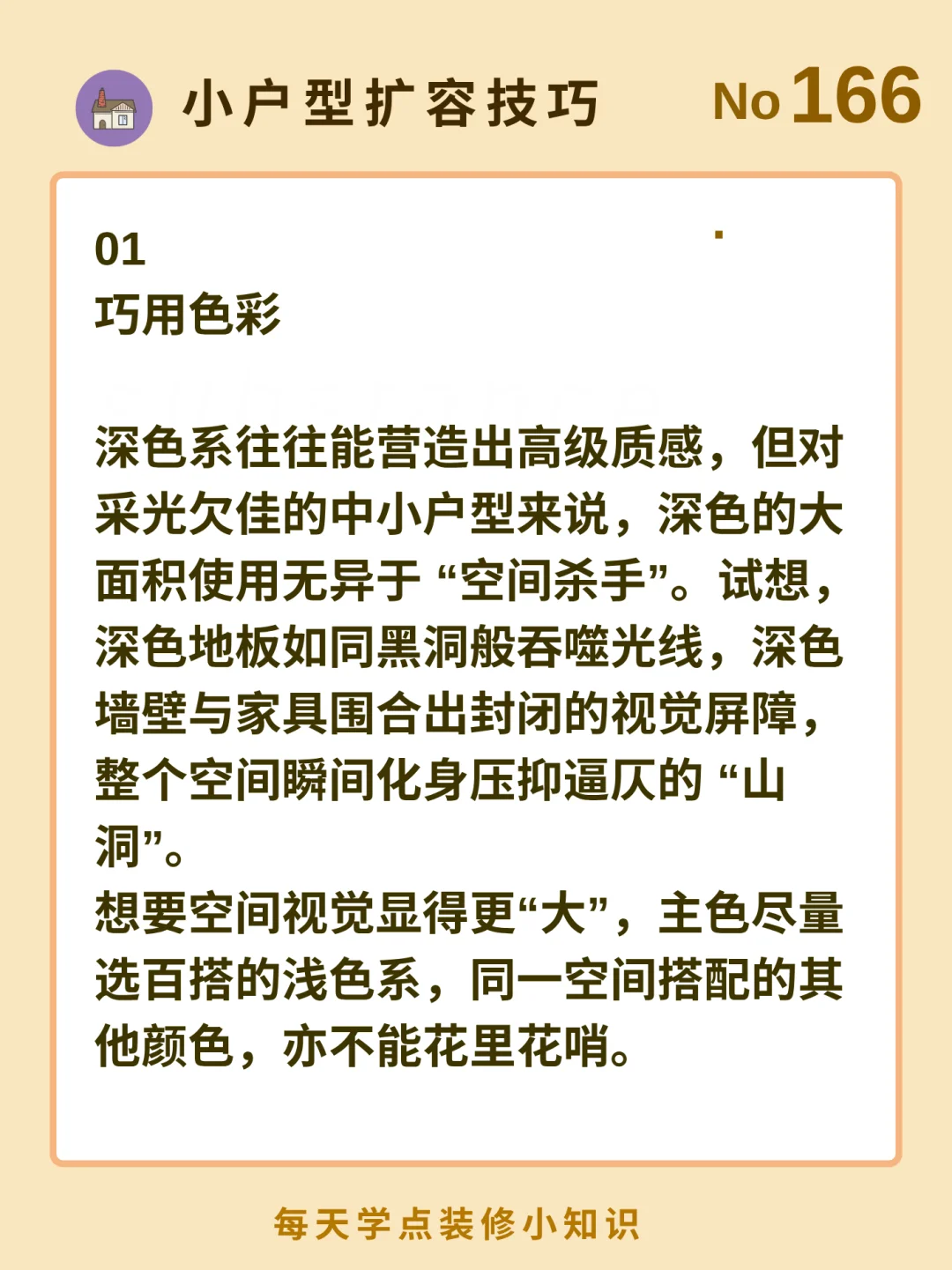 小户型扩容技巧

No 166

01
巧用色彩

深色系往往能营造出高级质感，但对采光欠佳的中小户型来说，深色的大面积使用无异于 “空间杀手”。试想，深色地板如同黑洞般吞噬光线，深色墙壁与家具围合出封闭的视觉屏障，整个空间瞬间化身压抑逼仄的 “山洞”。
想要空间视觉显得更“大”，主色尽量选百搭的浅色系，同一空间搭配的其他颜色，亦不能花里花哨。

每天学点装修小知识